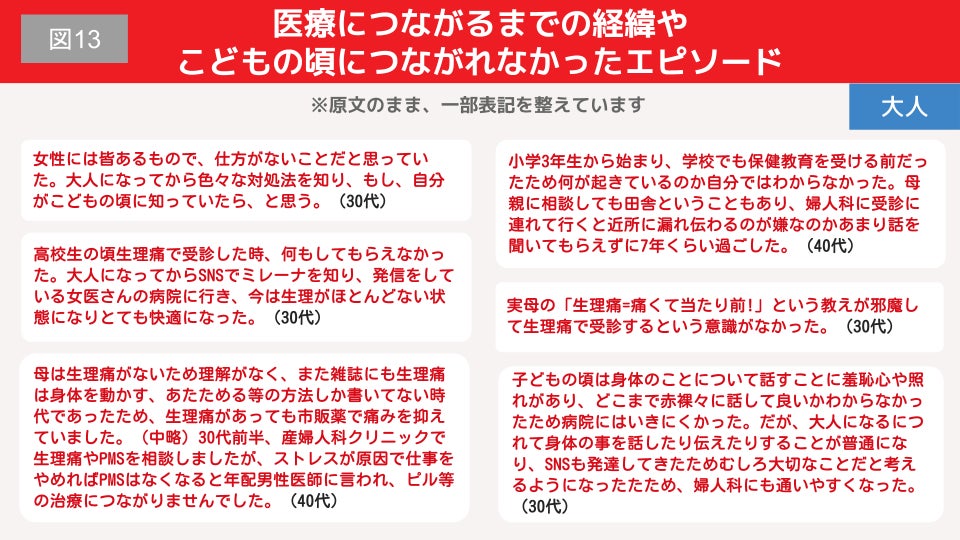 図13

医療につながるまでの経緯や
こどもの頃につながれなかったエピソード

※原文のまま、一部表記を整えています

大人

女性には皆あるもので、仕方がないことだと思っていた。大人になってから色々な対処法を知り、もし、自分がこどもの頃に知っていたら、と思う。（30代）

高校生の頃生理痛で受診した時、何もしてもらえなかった。大人になってからSNSでミレーナを知り、発信をしている女医さんの病院に行き、今は生理がほとんどない状態になりとても快適になった。（30代）

母は生理痛がないため理解がなく、また雑誌にも生理痛は身体を動かす、あたためる等の方法しか書いてない時代であったため、生理痛があっても市販薬で痛みを抑えていました。（中略）30代前半、産婦人科クリニックで生理痛やPMSを相談しましたが、ストレスが原因で仕事をやめればPMSはなくなると年配男性医師に言われ、ピル等の治療につながりませんでした。（40代）

小学3年生から始まり、学校でも保健教育を受ける前だったため何が起きているのか自分ではわからなかった。母親に相談しても田舎ということもあり、婦人科に受診に連れて行くと近所に漏れ伝わるのが嫌なのかあまり話を聞いてもらえずに7年くらい過ごした。（40代）

実母の「生理痛=痛くて当たり前!」という教えが邪魔して生理痛で受診するという意識がなかった。（30代）

子どもの頃は身体のことについて話すことに羞恥心や照れがあり、どこまで赤裸々に話して良いかわからなかったため病院にはいきにくかった。だが、大人になるにつれて身体の事を話したり伝えたりすることが普通になり、SNSも発達してきたためむしろ大切なことだと考えるようになったたため、婦人科にも通いやすくなった。（30代）